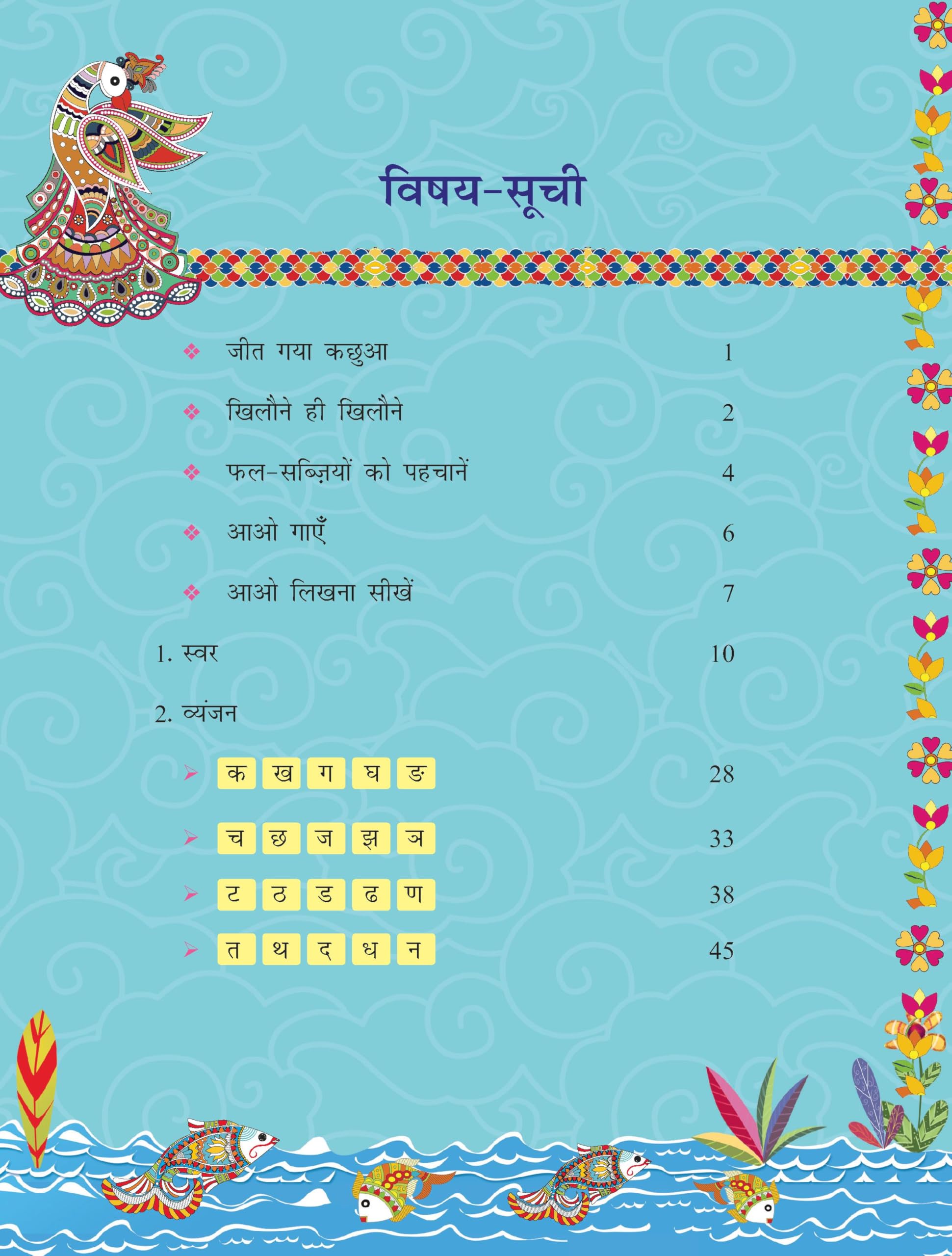 विषय-सूची

❖ जीत गया कछुआ 1

❖ खिलौने ही खिलौने 2

❖ फल-सब्ज़ियों को पहचानें 4

❖ आओ गाएँ 6

❖ आओ लिखना सीखें 7

1. स्वर 10

2. व्यंजन

➢ क ख ग घ ङ 28

➢ च छ ज झ ञ 33

➢ ट ठ ड ढ ण 38

➢ त थ द ध न 45